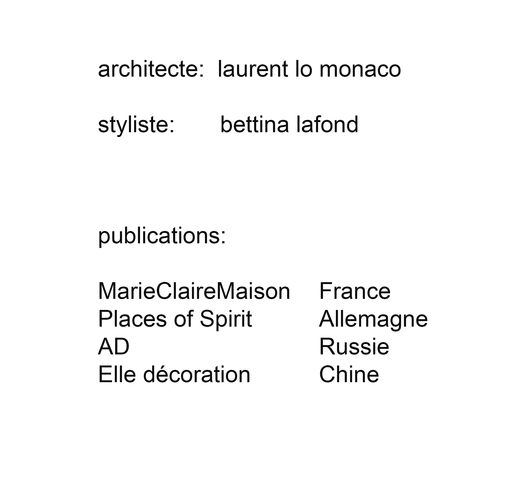 architecte: laurent lo monaco

styliste: bettina lafond

publications:

MarieClaireMaison France
Places of Spirit Allemagne
AD Russie
Elle décoration Chine